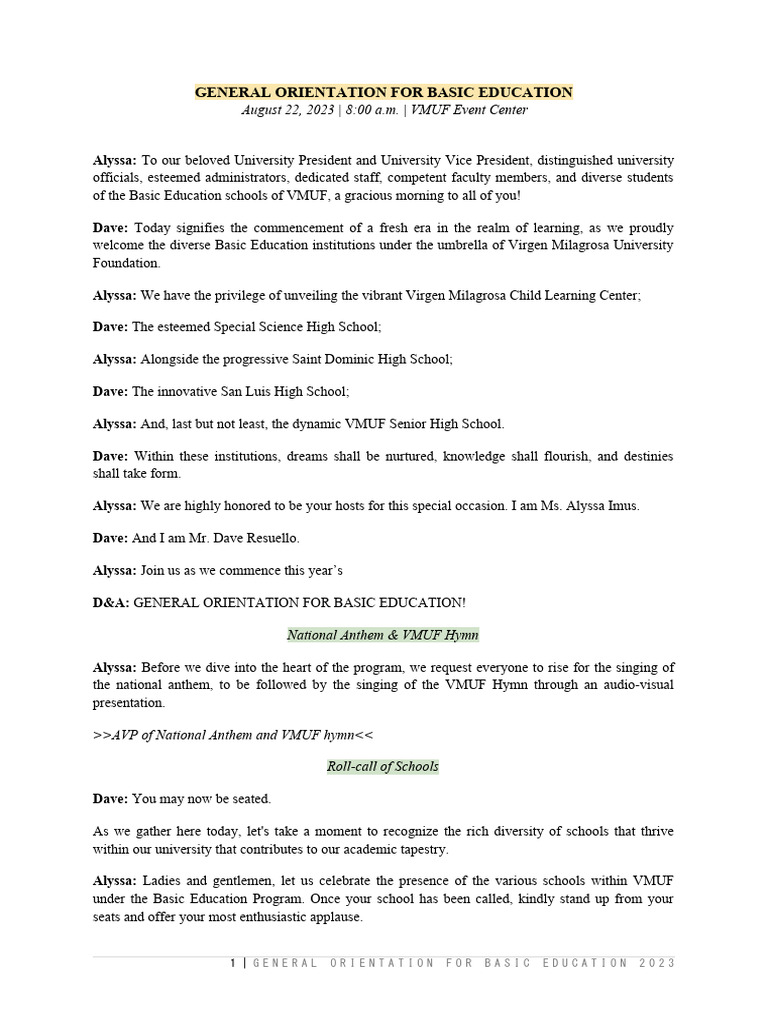 GENERAL ORIENTATION FOR BASIC EDUCATION
August 22, 2023 | 8:00 a.m. | VMUF Event Center

Alyssa: To our beloved University President and University Vice President, distinguished university officials, esteemed administrators, dedicated staff, competent faculty members, and diverse students of the Basic Education schools of VMUF, a gracious morning to all of you!

Dave: Today signifies the commencement of a fresh era in the realm of learning, as we proudly welcome the diverse Basic Education institutions under the umbrella of Virgen Milagrosa University Foundation.

Alyssa: We have the privilege of unveiling the vibrant Virgen Milagrosa Child Learning Center;

Dave: The esteemed Special Science High School;

Alyssa: Alongside the progressive Saint Dominic High School;

Dave: The innovative San Luis High School;

Alyssa: And, last but not least, the dynamic VMUF Senior High School.

Dave: Within these institutions, dreams shall be nurtured, knowledge shall flourish, and destinies shall take form.

Alyssa: We are highly honored to be your hosts for this special occasion. I am Ms. Alyssa Imus.

Dave: And I am Mr. Dave Resuello.

Alyssa: Join us as we commence this year's

D&A: GENERAL ORIENTATION FOR BASIC EDUCATION!

National Anthem & VMUF Hymn

Alyssa: Before we dive into the heart of the program, we request everyone to rise for the singing of the national anthem, to be followed by the singing of the VMUF Hymn through an audio-visual presentation.

>>AVP of National Anthem and VMUF hymn<<

Roll-call of Schools

Dave: You may now be seated.

As we gather here today, let's take a moment to recognize the rich diversity of schools that thrive within our university that contributes to our academic tapestry.

Alyssa: Ladies and gentlemen, let us celebrate the presence of the various schools within VMUF under the Basic Education Program. Once your school has been called, kindly stand up from your seats and offer your most enthusiastic applause.

1 | GENERAL ORIENTATION FOR BASIC EDUCATION 2023